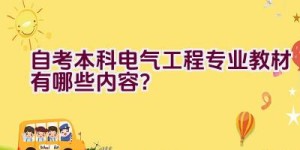 自考本科电气工程专业教材有哪些内容?